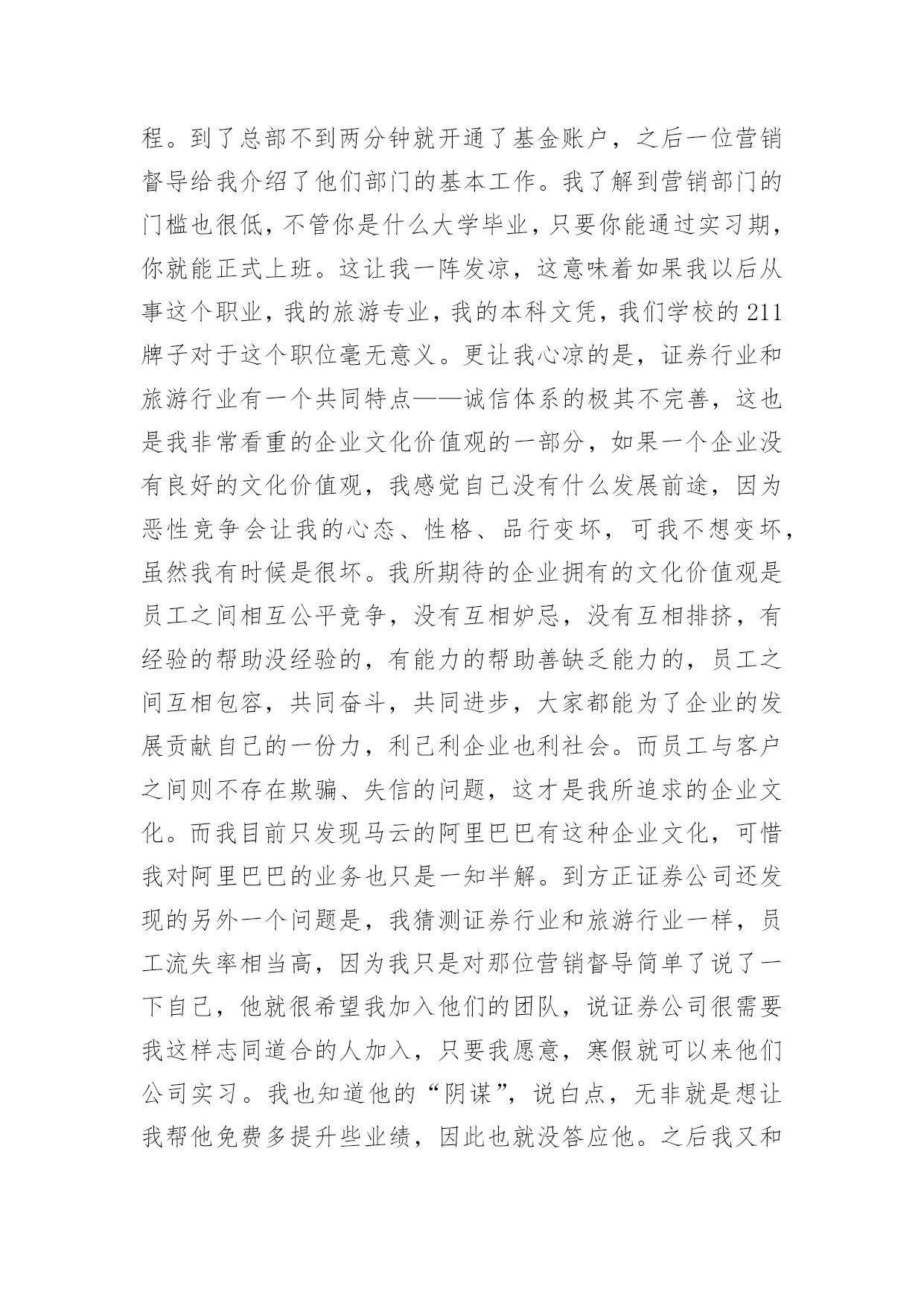 程。到了总部不到两分钟就开通了基金账户，之后一位营销督导给我介绍了他们部门的基本工作。我了解到营销部门的门槛也很低，不管你是什么大学毕业，只要你能通过实习期，你就能正式上班。这让我一阵发凉，这意味着如果我以后从事这个职业，我的旅游专业，我的本科文凭，我们学校的211牌子对于这个职位毫无意义。更让我心凉的是，证券行业和旅游行业有一个共同特点——诚信体系的极其不完善，这也是我非常看重的企业文化价值观的一部分，如果一个企业没有良好的文化价值观，我感觉自己没有什么发展前途，因为恶性竞争会让我的心态、性格、品行变坏，可我不想变坏，虽然我有时候是很坏。我所期待的企业拥有的文化价值观是员工之间相互公平竞争，没有互相妒忌，没有互相排挤，有经验的帮助没经验的，有能力的帮助善缺乏能力的，员工之间互相包容，共同奋斗，共同进步，大家都能为了企业的发展贡献自己的一份力，利己利企业也利社会。而员工与客户之间则不存在欺骗、失信的问题，这才是我所追求的企业文化。而我目前只发现马云的阿里巴巴有这种企业文化，可惜我对阿里巴巴的业务也只是一知半解。到方正证券公司还发现的另外一个问题是，我猜测证券行业和旅游行业一样，员工流失率相当高，因为我只是对那位营销督导简单了说了一下自己，他就很希望我加入他们的团队，说证券公司很需要我这样志同道合的人加入，只要我愿意，寒假就可以来他们公司实习。我也知道他的“阴谋”，说白点，无非就是想让我帮他免费多提升些业绩，因此也就没答应他。之后我又和